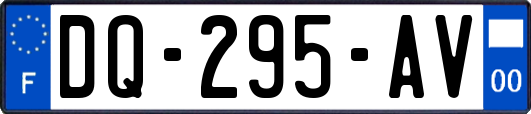 F

DQ-295-AV

00